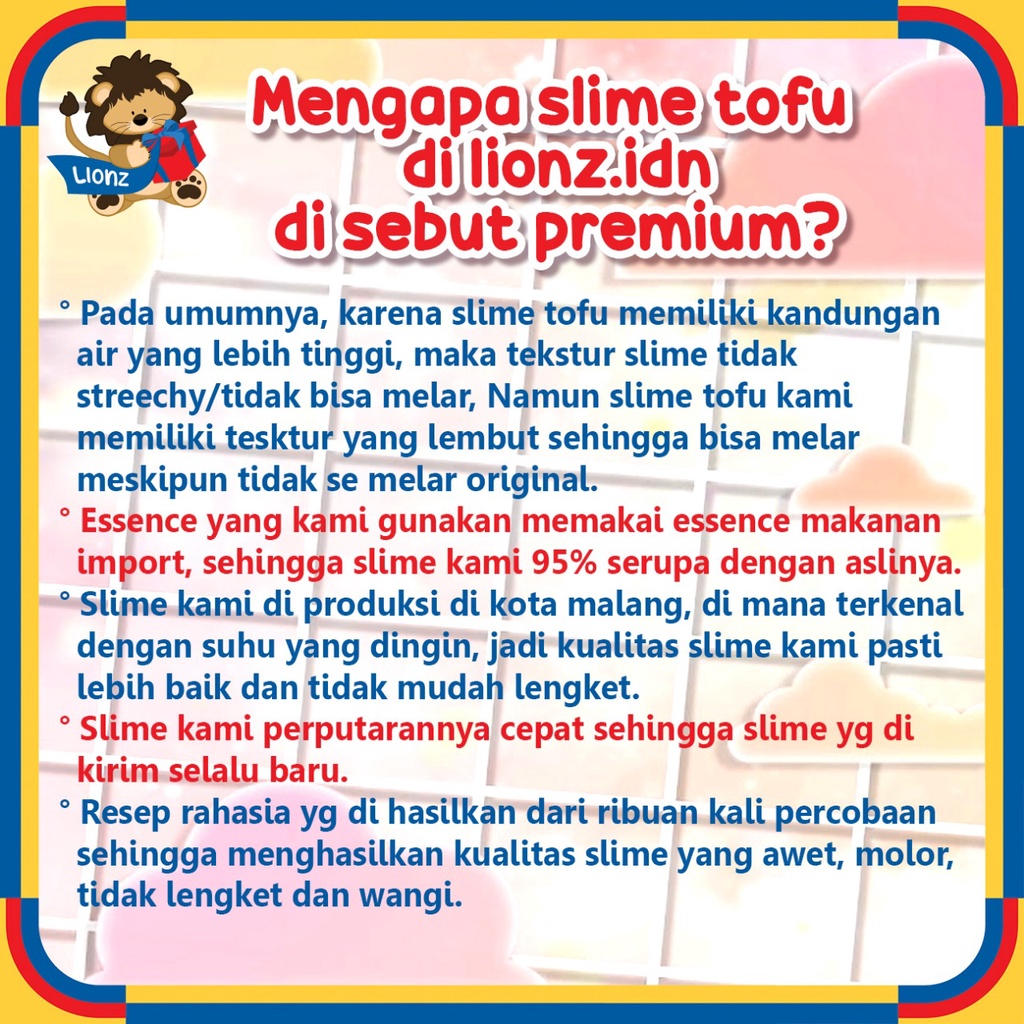 Lionz

Mengapa slime tofu di lionz.idn di sebut premium?

° Pada umumnya, karena slime tofu memiliki kandungan air yang lebih tinggi, maka tekstur slime tidak streechy/tidak bisa melar, Namun slime tofu kami memiliki tesktur yang lembut sehingga bisa melar meskipun tidak se melar original.

° Essence yang kami gunakan memakai essence makanan import, sehingga slime kami 95% serupa dengan aslinya.

° Slime kami di produksi di kota malang, di mana terkenal dengan suhu yang dingin, jadi kualitas slime kami pasti lebih baik dan tidak mudah lengket.

° Slime kami perputarannya cepat sehingga slime yg di kirim selalu baru.

° Resep rahasia yg di hasilkan dari ribuan kali percobaan sehingga menghasilkan kualitas slime yang awet, molor, tidak lengket dan wangi.